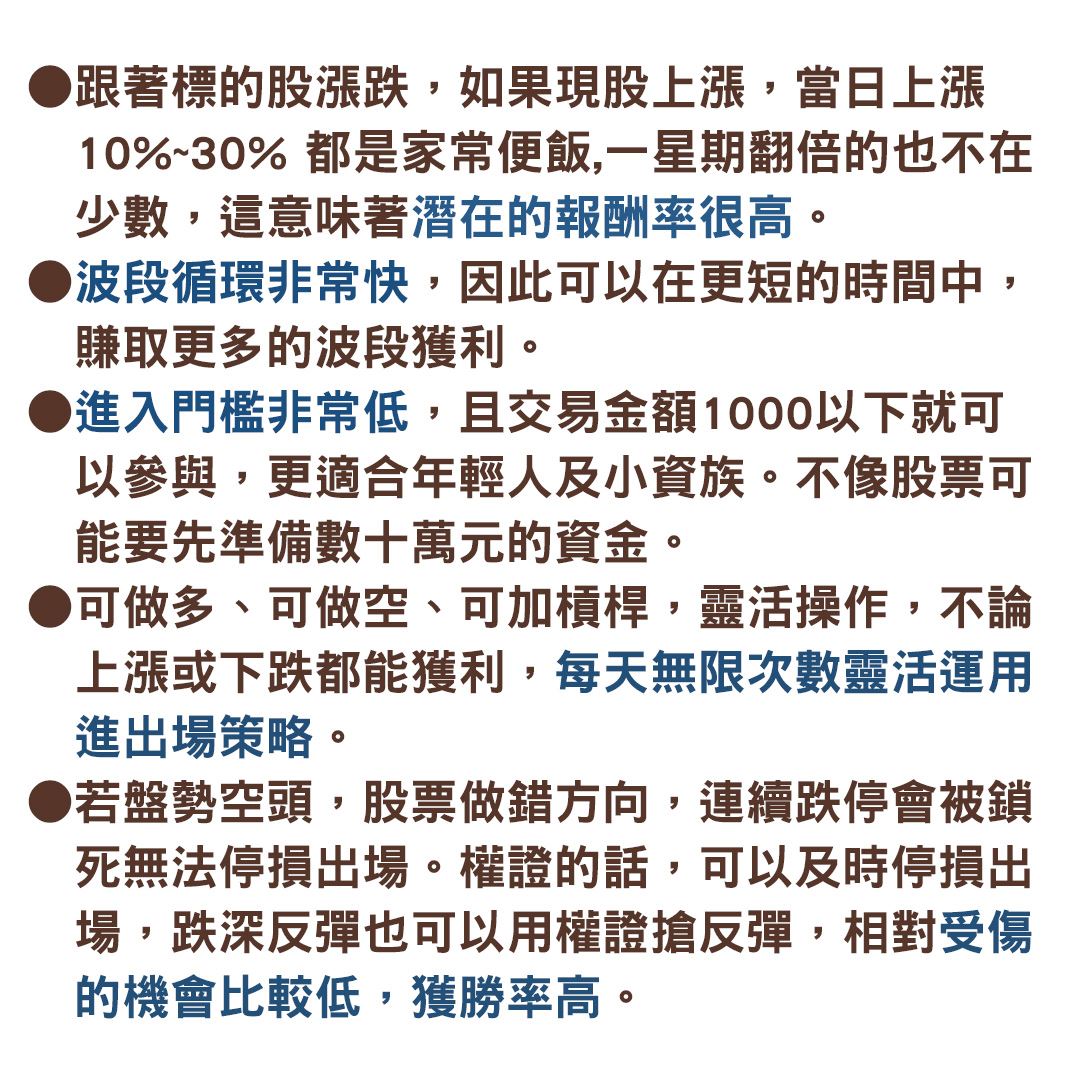 • 跟著標的股漲跌，如果現股上漲，當日上漲10%~30%都是家常便飯,一星期翻倍的也不在少數，這意味著潛在的報酬率很高。

• 波段循環非常快，因此可以在更短的時間中，賺取更多的波段獲利。

• 進入門檻非常低，且交易金額1000以下就可以參與，更適合年輕人及小資族。不像股票可能要先準備數十萬元的資金。

• 可做多、可做空、可加槓桿，靈活操作，不論上漲或下跌都能獲利，每天無限次數靈活運用進出場策略。

• 若盤勢空頭，股票做錯方向，連續跌停會被鎖死無法停損出場。權證的話，可以及時停損出場，跌深反彈也可以用權證搶反彈，相對受傷的機會比較低，獲勝率高。